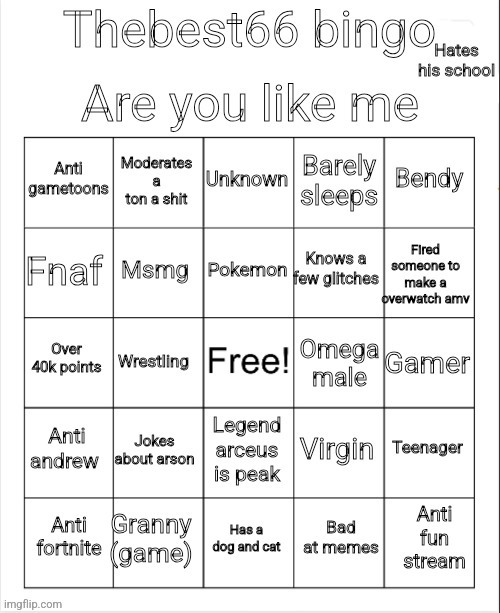 Thebest66 bingo

Hates his school

Are you like me

| Anti gametoons | Moderates a ton a shit | Unknown | Barely sleeps | Bendy |
|---|---|---|---|---|
| Fnaf | Msmg | Pokemon | Knows a few glitches | Fired someone to make a overwatch amv |
| Over 40k points | Wrestling | Free! | Omega male | Gamer |
| Anti andrew | Jokes about arson | Legend arceus is peak | Virgin | Teenager |
| Anti fortnite | Granny (game) | Has a dog and cat | Bad at memes | Anti fun stream |

imgflip.com